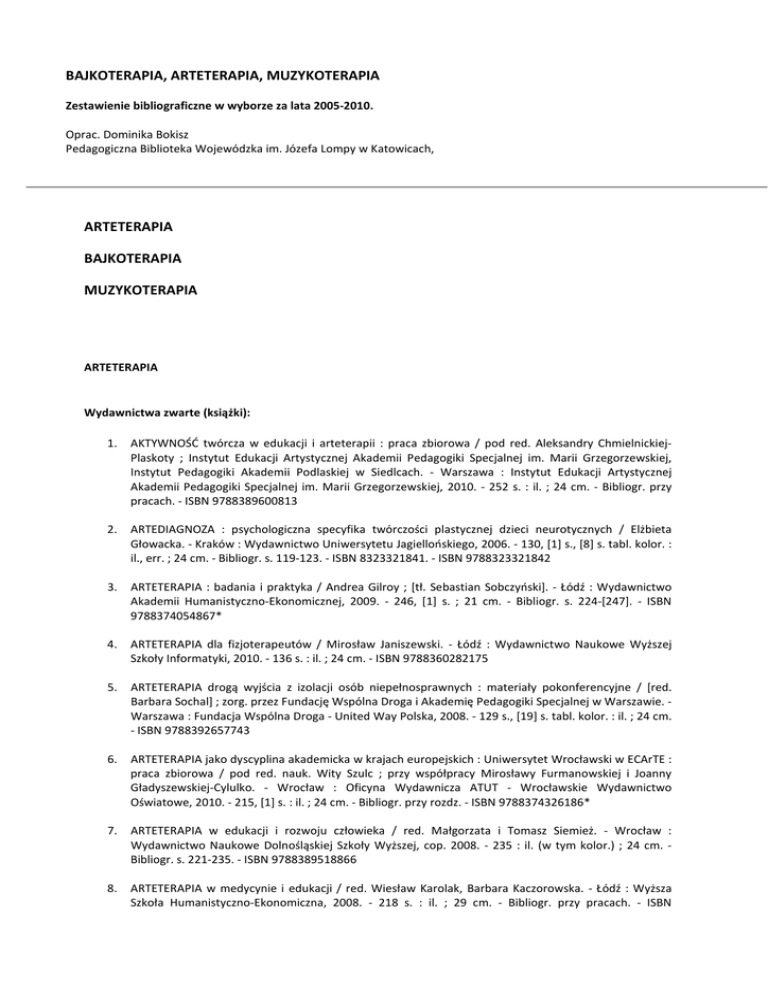 BAJKOTERAPIA, ARTETERAPIA, MUZYKOTERAPIA

Zestawienie bibliograficzne w wyborze za lata 2005-2010.

Oprac. Dominika Bokisz
Pedagogiczna Biblioteka Wojewódzka im. Józefa Lompy w Katowicach,

ARTETERAPIA

BAJKOTERAPIA

MUZYKOTERAPIA

ARTETERAPIA

Wydawnictwa zwarte (książki):

1. AKTYWNOŚĆ twórcza w edukacji i arteterapii : praca zbiorowa / pod red. Aleksandry Chmielnickiej-Plaskoty ; Instytut Edukacji Artystycznej Akademii Pedagogiki Specjalnej im. Marii Grzegorzewskiej, Instytut Pedagogiki Akademii Podlaskiej w Siedlcach. - Warszawa : Instytut Edukacji Artystycznej Akademii Pedagogiki Specjalnej im. Marii Grzegorzewskiej, 2010. - 252 s. : il. ; 24 cm. - Bibliogr. przy pracach. - ISBN 9788389600813

2. ARTEDIAGNOZA : psychologiczna specyfika twórczości plastycznej dzieci neurotycznych / Elżbieta Głowacka. - Kraków : Wydawnictwo Uniwersytetu Jagiellońskiego, 2006. - 130, [1] s., [8] s. tabl. kolor. : il., err. ; 24 cm. - Bibliogr. s. 119-123. - ISBN 8323321841. - ISBN 9788323321842

3. ARTETERAPIA : badania i praktyka / Andrea Gilroy ; [tł. Sebastian Sobczyński]. - Łódź : Wydawnictwo Akademii Humanistyczno-Ekonomicznej, 2009. - 246, [1] s. ; 21 cm. - Bibliogr. s. 224-[247]. - ISBN 9788374054867*

4. ARTETERAPIA dla fizjoterapeutów / Mirosław Janiszewski. - Łódź : Wydawnictwo Naukowe Wyższej Szkoły Informatyki, 2010. - 136 s. : il. ; 24 cm. - ISBN 9788360282175

5. ARTETERAPIA drogą wyjścia z izolacji osób niepełnosprawnych : materiały pokonferencyjne / [red. Barbara Sochal] ; zorg. przez Fundację Wspólna Droga i Akademię Pedagogiki Specjalnej w Warszawie. - Warszawa : Fundacja Wspólna Droga - United Way Polska, 2008. - 129 s., [19] s. tabl. kolor. : il. ; 24 cm. - ISBN 9788392657743

6. ARTETERAPIA jako dyscyplina akademicka w krajach europejskich : Uniwersytet Wrocławski w ECArTE : praca zbiorowa / pod red. nauk. Wity Szulc ; przy współpracy Mirosławy Furmanowskiej i Joanny Gładyszewskiej-Cylulko. - Wrocław : Oficyna Wydawnicza ATUT - Wrocławskie Wydawnictwo Oświatowe, 2010. - 215, [1] s. : il. ; 24 cm. - Bibliogr. przy rozdz. - ISBN 9788374326186*

7. ARTETERAPIA w edukacji i rozwoju człowieka / red. Małgorzata i Tomasz Siemież. - Wrocław : Wydawnictwo Naukowe Dolnośląskiej Szkoły Wyższej, cop. 2008. - 235 : il. (w tym kolor.) ; 24 cm. - Bibliogr. s. 221-235. - ISBN 9788389518866

8. ARTETERAPIA w medycynie i edukacji / red. Wiesław Karolak, Barbara Kaczorowska. - Łódź : Wyższa Szkoła Humanistyczno-Ekonomiczna, 2008. - 218 s. : il. ; 29 cm. - Bibliogr. przy pracach. - ISBN